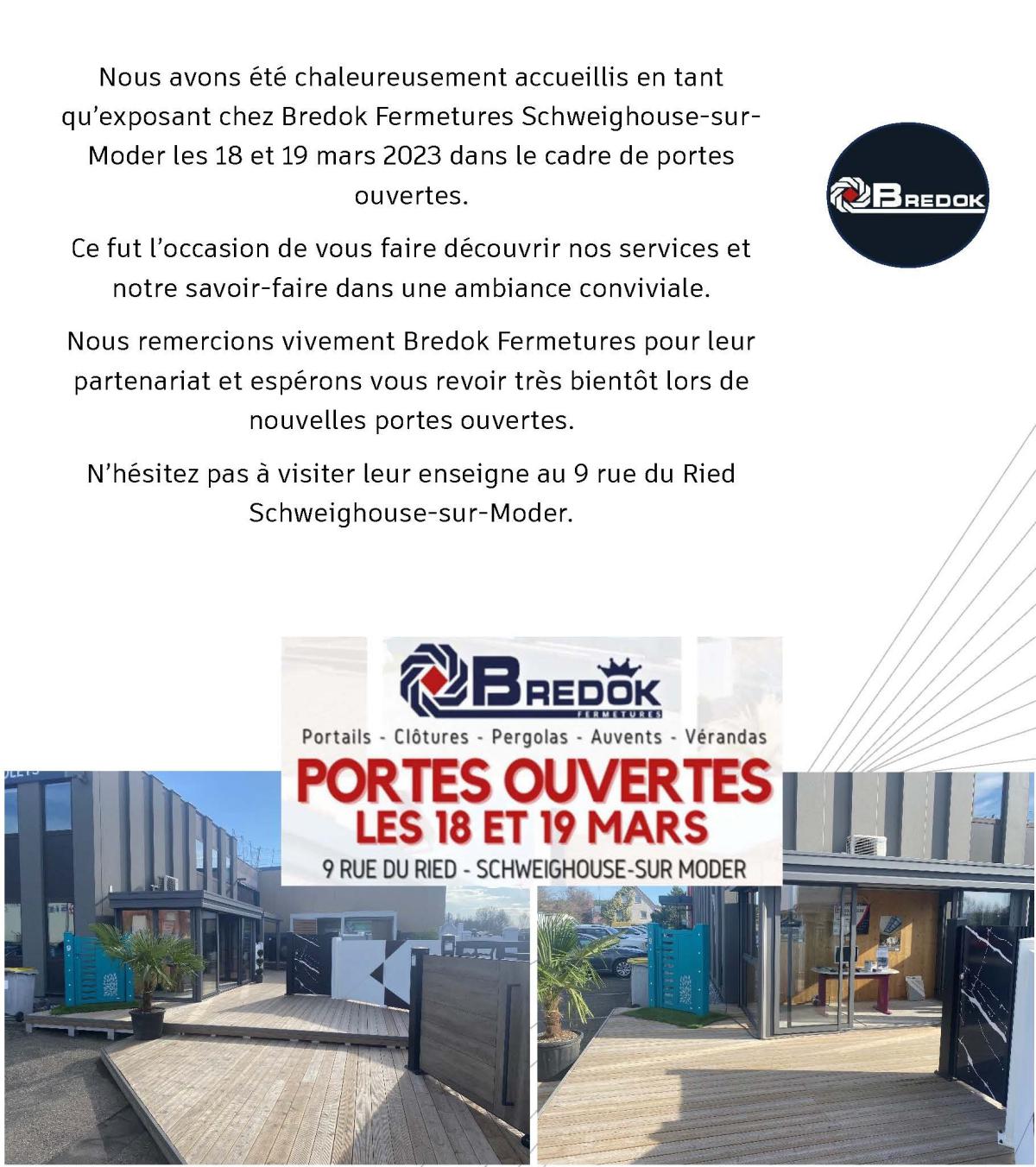 Nous avons été chaleureusement accueillis en tant qu'exposant chez Bredok Fermetures Schweighouse-sur-Moder les 18 et 19 mars 2023 dans le cadre de portes ouvertes.

Ce fut l'occasion de vous faire découvrir nos services et notre savoir-faire dans une ambiance conviviale.

Nous remercions vivement Bredok Fermetures pour leur partenariat et espérons vous revoir très bientôt lors de nouvelles portes ouvertes.

N'hésitez pas à visiter leur enseigne au 9 rue du Ried Schweighouse-sur-Moder.

BREDOK

BREDOK
FERMETURES
Portails - Clôtures - Pergolas - Auvents - Vérandas
PORTES OUVERTES
LES 18 ET 19 MARS
9 RUE DU RIED - SCHWEIGHOUSE-SUR MODER